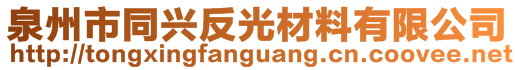 泉州市同兴反光材料有限公司
http://tongxingfanguang.cn.coovee.net